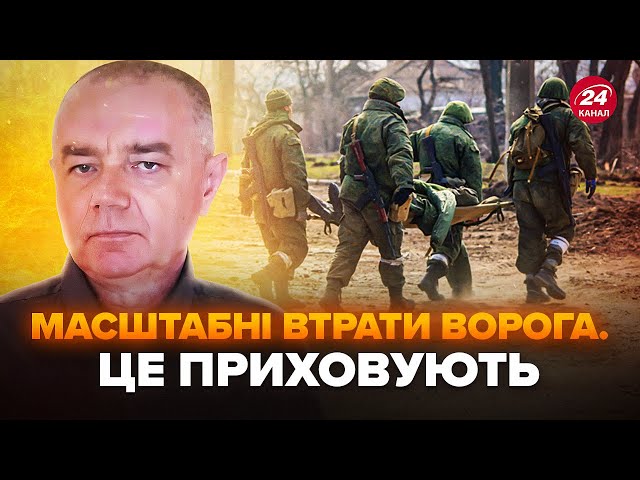 24 КАНАЛ

МАСШТАБНІ ВТРАТИ ВОРОГА.
ЦЕ ПРИХОВУЮТЬ